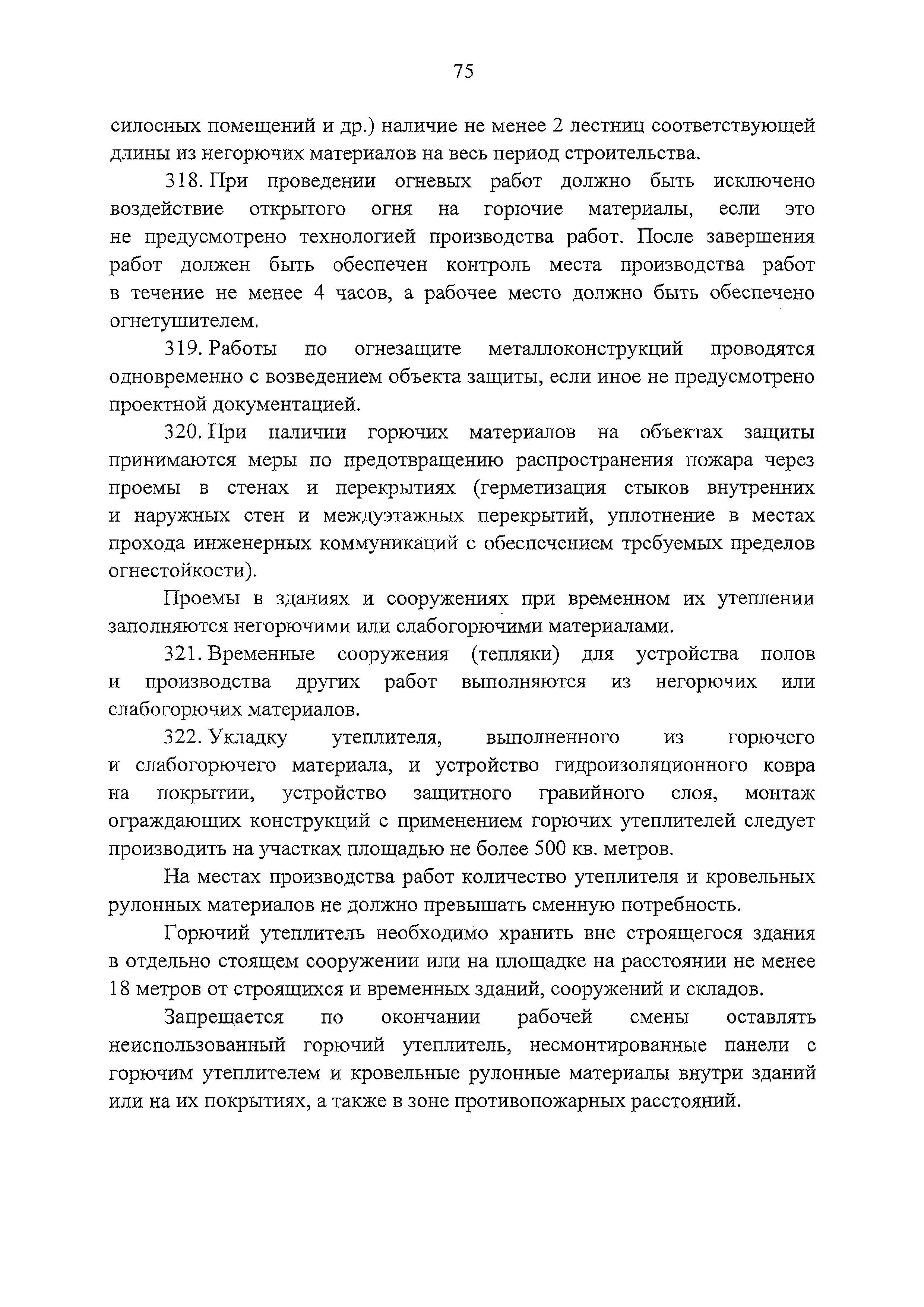 75

силосных помещений и др.) наличие не менее 2 лестниц соответствующей длины из негорючих материалов на весь период строительства.

318. При проведении огневых работ должно быть исключено воздействие открытого огня на горючие материалы, если это не предусмотрено технологией производства работ. После завершения работ должен быть обеспечен контроль места производства работ в течение не менее 4 часов, а рабочее место должно быть обеспечено огнетушителем.

319. Работы по огнезащите металлоконструкций проводятся одновременно с возведением объекта защиты, если иное не предусмотрено проектной документацией.

320. При наличии горючих материалов на объектах защиты принимаются меры по предотвращению распространения пожара через проемы в стенах и перекрытиях (герметизация стыков внутренних и наружных стен и междуэтажных перекрытий, уплотнение в местах прохода инженерных коммуникаций с обеспечением требуемых пределов огнестойкости).

Проемы в зданиях и сооружениях при временном их утеплении заполняются негорючими или слабогорючими материалами.

321. Временные сооружения (тепляки) для устройства полов и производства других работ выполняются из негорючих или слабогорючих материалов.

322. Укладку утеплителя, выполненного из горючего и слабогорючего материала, и устройство гидроизоляционного ковра на покрытии, устройство защитного гравийного слоя, монтаж ограждающих конструкций с применением горючих утеплителей следует производить на участках площадью не более 500 кв. метров.

На местах производства работ количество утеплителя и кровельных рулонных материалов не должно превышать сменную потребность.

Горючий утеплитель необходимо хранить вне строящегося здания в отдельно стоящем сооружении или на площадке на расстоянии не менее 18 метров от строящихся и временных зданий, сооружений и складов.

Запрещается по окончании рабочей смены оставлять неиспользованный горючий утеплитель, несмонтированные панели с горючим утеплителем и кровельные рулонные материалы внутри зданий или на их покрытиях, а также в зоне противопожарных расстояний.